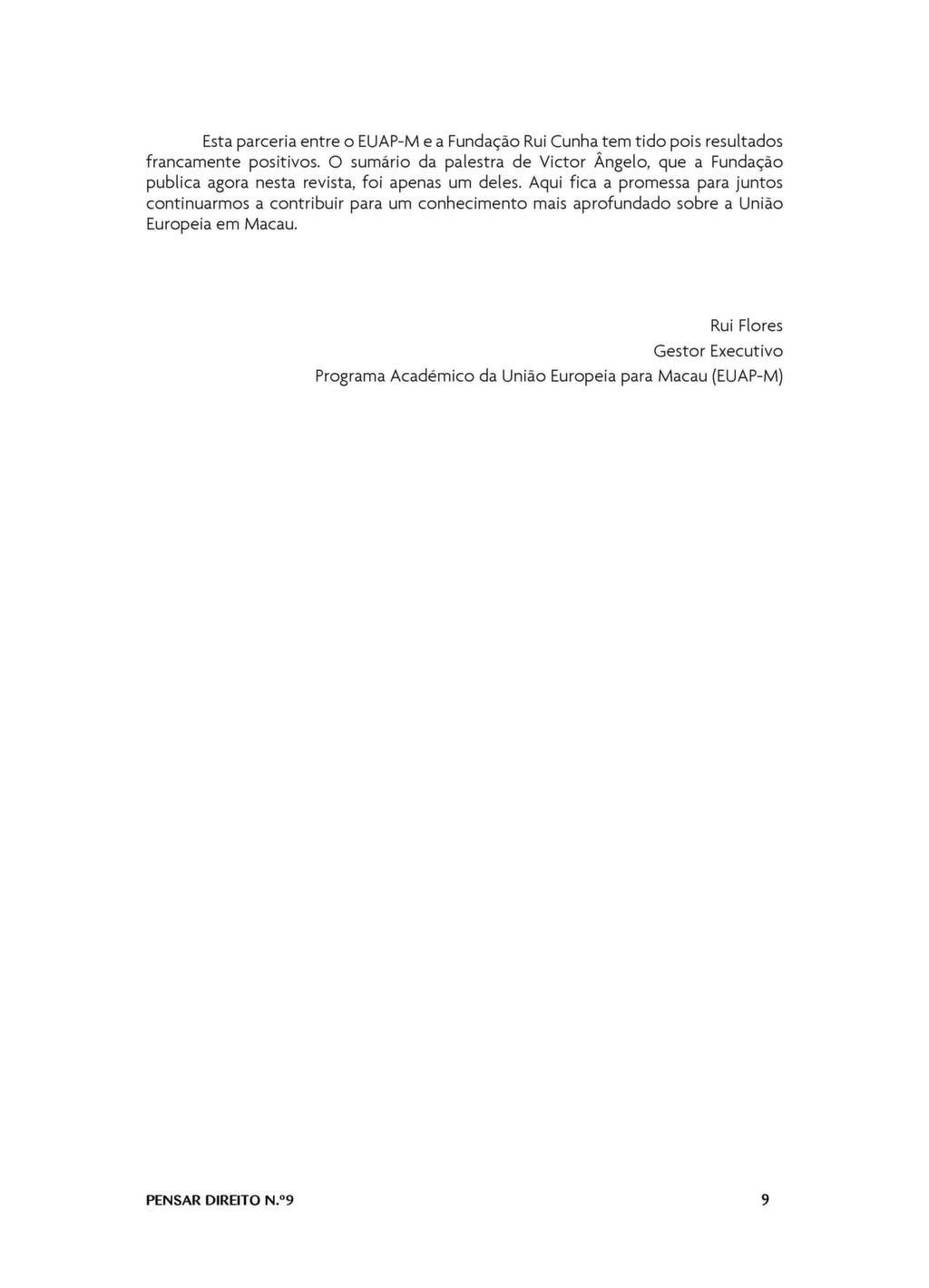 Esta parceria entre o EUAP-M e a Fundação Rui Cunha tem tido pois resultados francamente positivos. O sumário da palestra de Victor Ângelo, que a Fundação publica agora nesta revista, foi apenas um deles. Aqui fica a promessa para juntos continuarmos a contribuir para um conhecimento mais aprofundado sobre a União Europeia em Macau.

Rui Flores
Gestor Executivo
Programa Académico da União Europeia para Macau (EUAP-M)

PENSAR DIREITO N.º9 9